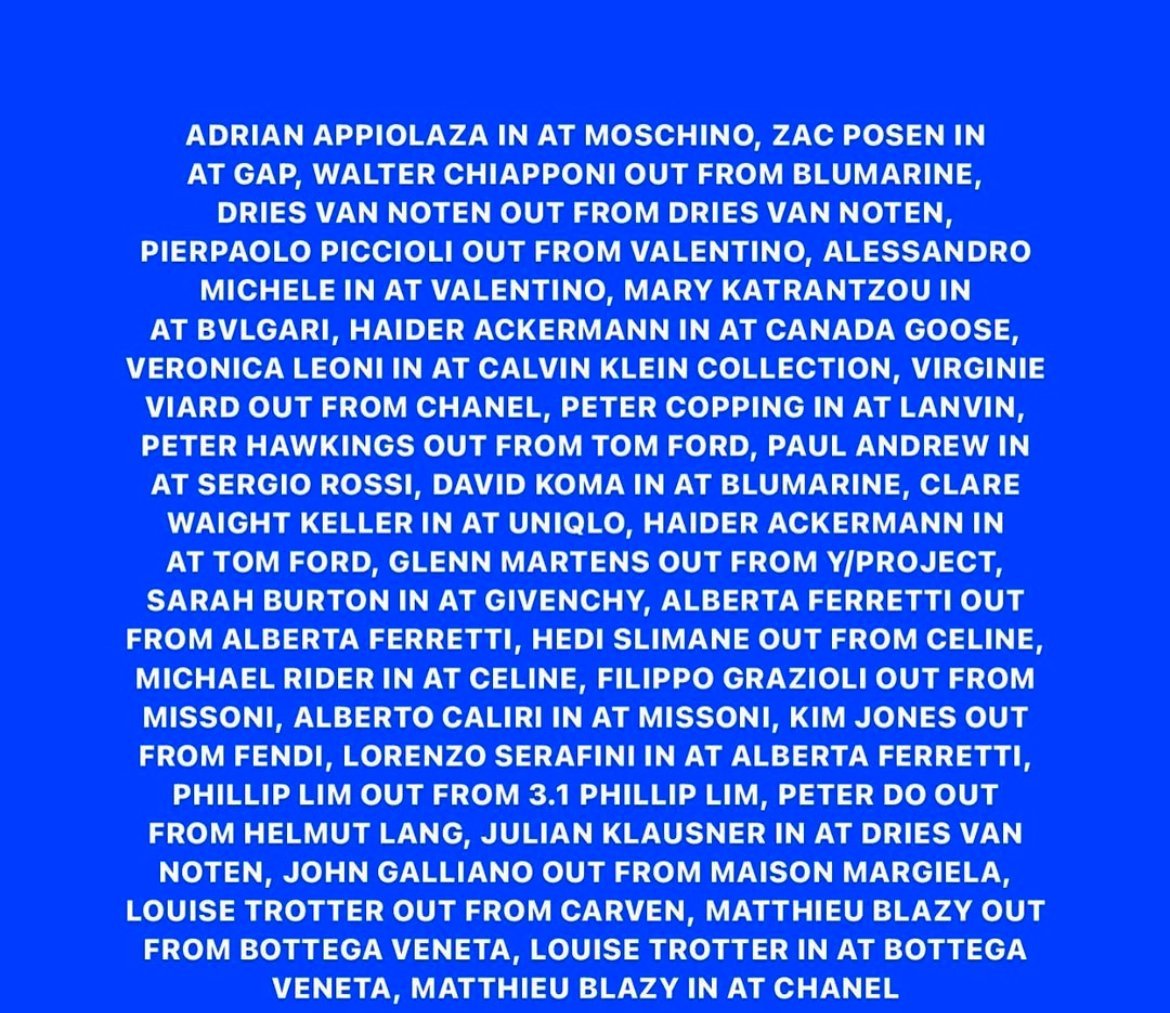 ADRIAN APPIOLAZA IN AT MOSCHINO, ZAC POSEN IN AT GAP, WALTER CHIAPPONI OUT FROM BLUMARINE, DRIES VAN NOTEN OUT FROM DRIES VAN NOTEN, PIERPAOLO PICCIOLI OUT FROM VALENTINO, ALESSANDRO MICHELE IN AT VALENTINO, MARY KATRANTZOU IN AT BVLGARI, HAIDER ACKERMANN IN AT CANADA GOOSE, VERONICA LEONI IN AT CALVIN KLEIN COLLECTION, VIRGINIE VIARD OUT FROM CHANEL, PETER COPPING IN AT LANVIN, PETER HAWKINGS OUT FROM TOM FORD, PAUL ANDREW IN AT SERGIO ROSSI, DAVID KOMA IN AT BLUMARINE, CLARE WAIGHT KELLER IN AT UNIQLO, HAIDER ACKERMANN IN AT TOM FORD, GLENN MARTENS OUT FROM Y/PROJECT, SARAH BURTON IN AT GIVENCHY, ALBERTA FERRETTI OUT FROM ALBERTA FERRETTI, HEDI SLIMANE OUT FROM CELINE, MICHAEL RIDER IN AT CELINE, FILIPPO GRAZIOLI OUT FROM MISSONI, ALBERTO CALIRI IN AT MISSONI, KIM JONES OUT FROM FENDI, LORENZO SERAFINI IN AT ALBERTA FERRETTI, PHILLIP LIM OUT FROM 3.1 PHILLIP LIM, PETER DO OUT FROM HELMUT LANG, JULIAN KLAUSNER IN AT DRIES VAN NOTEN, JOHN GALLIANO OUT FROM MAISON MARGIELA, LOUISE TROTTER OUT FROM CARVEN, MATTHIEU BLAZY OUT FROM BOTTEGA VENETA, LOUISE TROTTER IN AT BOTTEGA VENETA, MATTHIEU BLAZY IN AT CHANEL